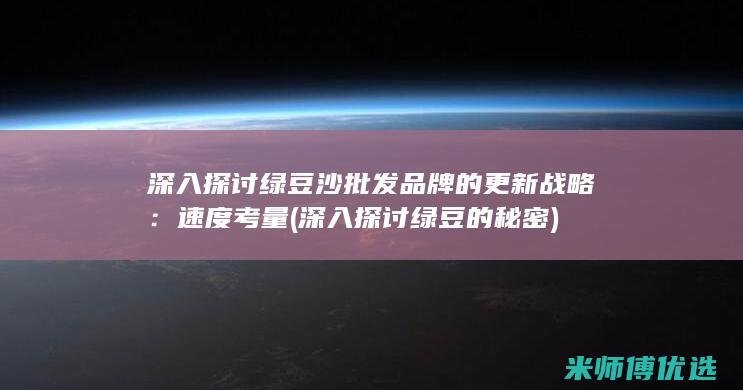 深入探讨绿豆沙批发品牌的更新战略：速度考量(深入探讨绿豆的秘密)

米师傅优选